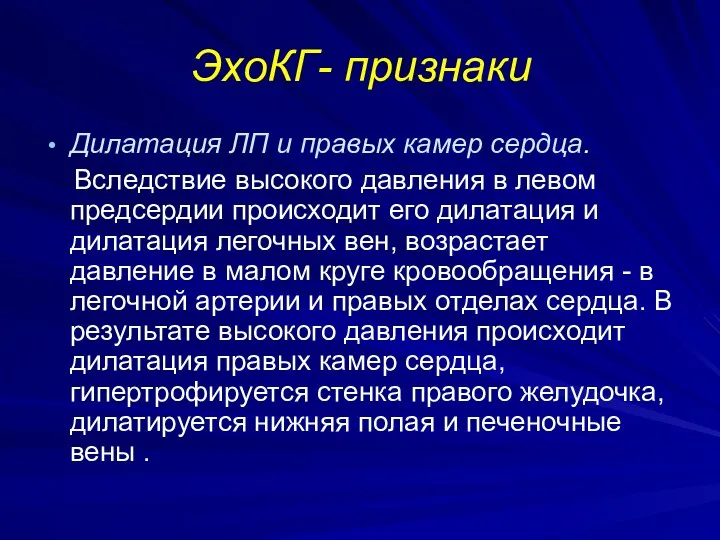 ЭхоКГ- признаки

• Дилатация ЛП и правых камер сердца.

Вследствие высокого давления в левом предсердии происходит его дилатация и дилатация легочных вен, возрастает давление в малом круге кровообращения - в легочной артерии и правых отделах сердца. В результате высокого давления происходит дилатация правых камер сердца, гипертрофируется стенка правого желудочка, дилатируется нижняя полая и печеночные вены .